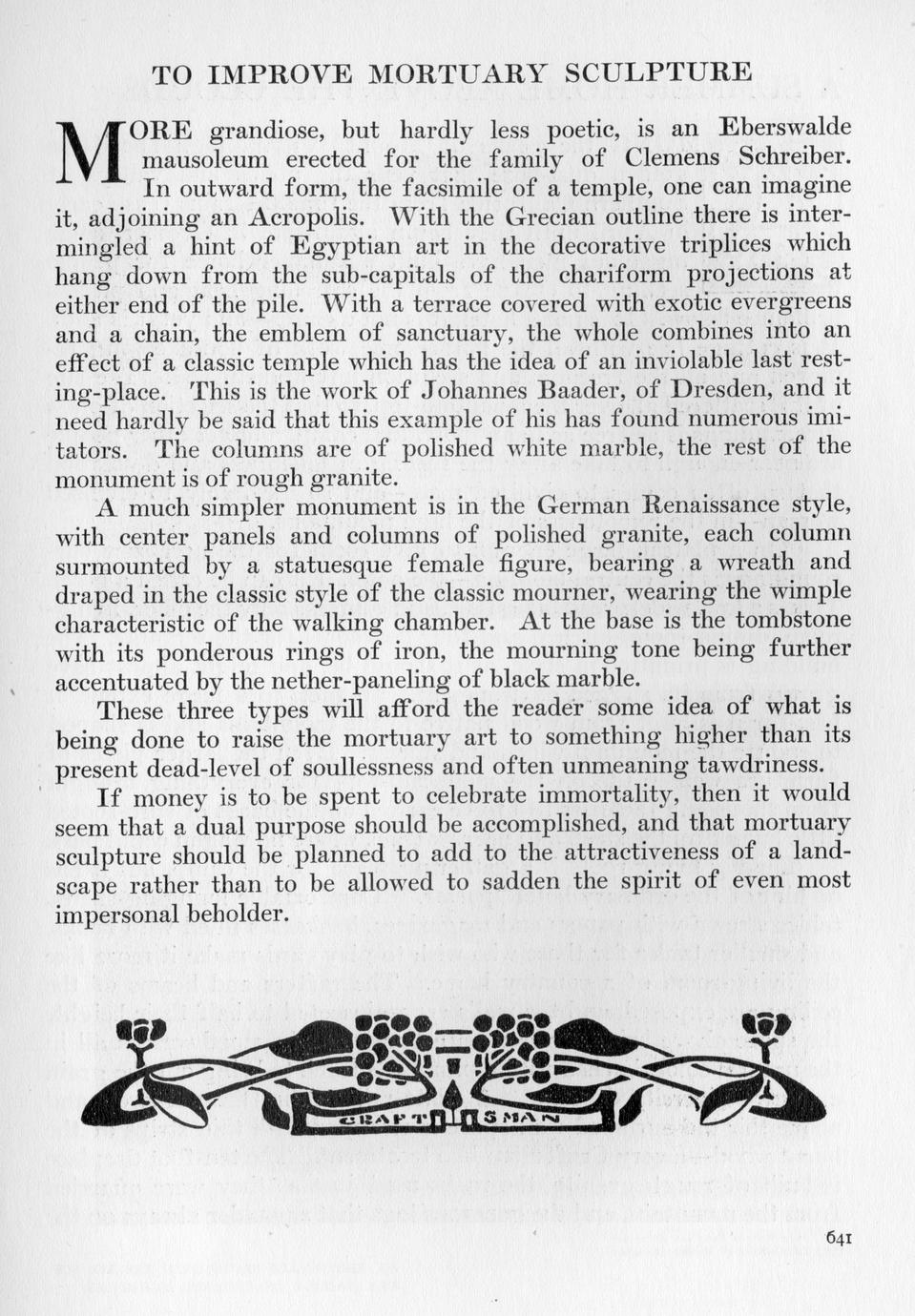 TO IMPROVE MORTUARY SCULPTURE

MORE grandiose, but hardly less poetic, is an Eberswalde mausoleum erected for the family of Clemens Schreiber. In outward form, the facsimile of a temple, one can imagine it, adjoining an Acropolis. With the Grecian outline there is intermingled a hint of Egyptian art in the decorative triplices which hang down from the sub-capitals of the chariform projections at either end of the pile. With a terrace covered with exotic evergreens and a chain, the emblem of sanctuary, the whole combines into an effect of a classic temple which has the idea of an inviolable last resting-place. This is the work of Johannes Baader, of Dresden, and it need hardly be said that this example of his has found numerous imitators. The columns are of polished white marble, the rest of the monument is of rough granite.

A much simpler monument is in the German Renaissance style, with center panels and columns of polished granite, each column surmounted by a statuesque female figure, bearing a wreath and draped in the classic style of the classic mourner, wearing the wimple characteristic of the walking chamber. At the base is the tombstone with its ponderous rings of iron, the mourning tone being further accentuated by the nether-paneling of black marble.

These three types will afford the reader some idea of what is being done to raise the mortuary art to something higher than its present dead-level of soullessness and often unmeaning tawdriness.

If money is to be spent to celebrate immortality, then it would seem that a dual purpose should be accomplished, and that mortuary sculpture should be planned to add to the attractiveness of a landscape rather than to be allowed to sadden the spirit of even most impersonal beholder.

CRAFTSMAN

641